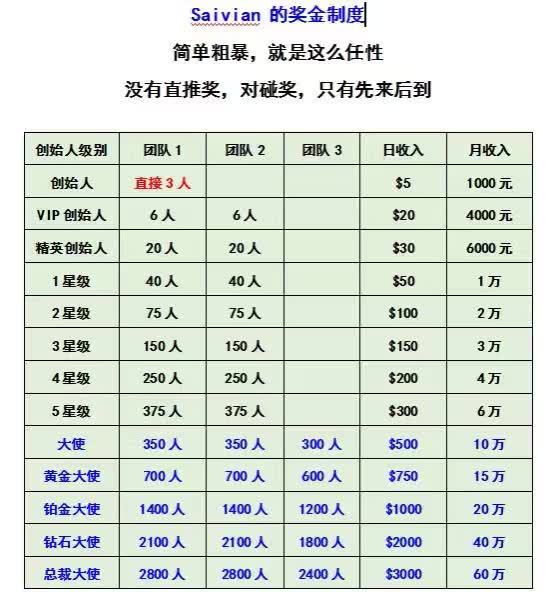 Saivian 的奖金制度

简单粗暴，就是这么任性

没有直推奖，对碰奖，只有先来后到

| 创始人级别 | 团队 1 | 团队 2 | 团队 3 | 日收入 | 月收入 |
|---|---|---|---|---|---|
| 创始人 | 直接 3 人 | | | \$5 | 1000 元 |
| VIP 创始人 | 6 人 | 6 人 | | \$20 | 4000 元 |
| 精英创始人 | 20 人 | 20 人 | | \$30 | 6000 元 |
| 1 星级 | 40 人 | 40 人 | | \$50 | 1 万 |
| 2 星级 | 75 人 | 75 人 | | \$100 | 2 万 |
| 3 星级 | 150 人 | 150 人 | | \$150 | 3 万 |
| 4 星级 | 250 人 | 250 人 | | \$200 | 4 万 |
| 5 星级 | 375 人 | 375 人 | | \$300 | 6 万 |
| 大使 | 350 人 | 350 人 | 300 人 | \$500 | 10 万 |
| 黄金大使 | 700 人 | 700 人 | 600 人 | \$750 | 15 万 |
| 铂金大使 | 1400 人 | 1400 人 | 1200 人 | \$1000 | 20 万 |
| 钻石大使 | 2100 人 | 2100 人 | 1800 人 | \$2000 | 40 万 |
| 总裁大使 | 2800 人 | 2800 人 | 2400 人 | \$3000 | 60 万 |